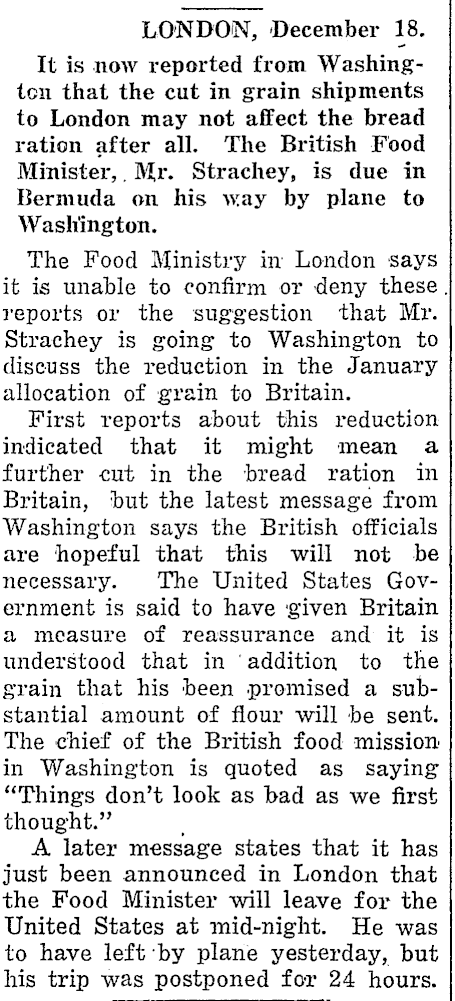 LONDON, December 18.

It is now reported from Washington that the cut in grain shipments to London may not affect the bread ration after all. The British Food Minister, Mr. Strachey, is due in Bermuda on his way by plane to Washington.

The Food Ministry in London says it is unable to confirm or deny these reports or the suggestion that Mr. Strachey is going to Washington to discuss the reduction in the January allocation of grain to Britain.

First reports about this reduction indicated that it might mean a further cut in the bread ration in Britain, but the latest message from Washington says the British officials are hopeful that this will not be necessary. The United States Government is said to have given Britain a measure of reassurance and it is understood that in addition to the grain that his been promised a substantial amount of flour will be sent. The chief of the British food mission in Washington is quoted as saying "Things don't look as bad as we first thought."

A later message states that it has just been announced in London that the Food Minister will leave for the United States at mid-night. He was to have left by plane yesterday, but his trip was postponed for 24 hours.